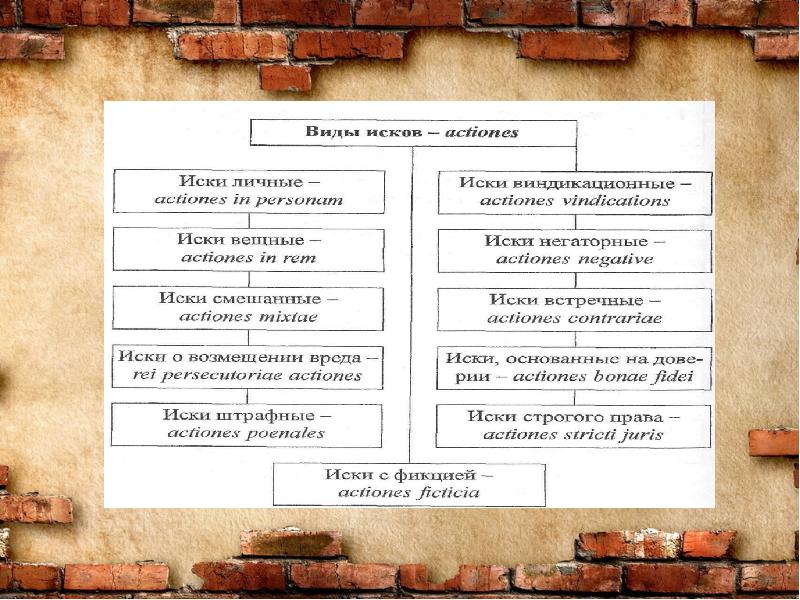 Виды исков – actiones

Иски личные – actiones in personam

Иски вещные – actiones in rem

Иски смешанные – actiones mixtae

Иски о возмещении вреда – rei persecutoriae actiones

Иски штрафные – actiones poenales

Иски виндикационные – actiones vindications

Иски негаторные – actiones negative

Иски встречные – actiones contrariae

Иски, основанные на доверии – actiones bonae fidei

Иски строгого права – actiones stricti juris

Иски с фикцией – actiones ficticia